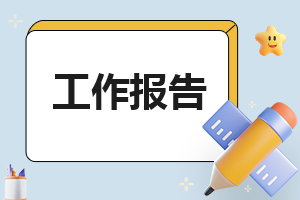 工作报告